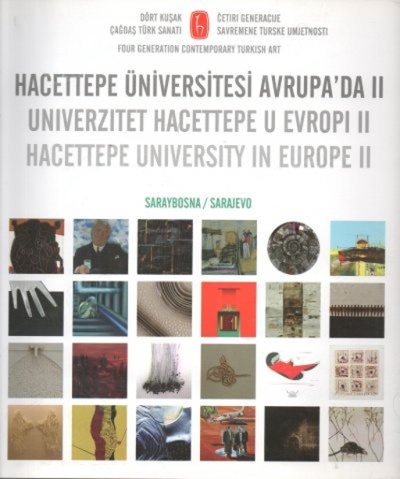 DÖRT KUŞAK
ÇAĞDAŞ TÜRK SANATI

ČETIRI GENERACIJE
SAVREMENE TURSKE UMJETNOSTI

FOUR GENERATION CONTEMPORARY TURKISH ART

HACETTEPE ÜNİVERSİTESİ AVRUPA'DA II
UNIVERZITET HACETTEPE U EVROPI II
HACETTEPE UNIVERSITY IN EUROPE II

SARAYBOSNA / SARAJEVO